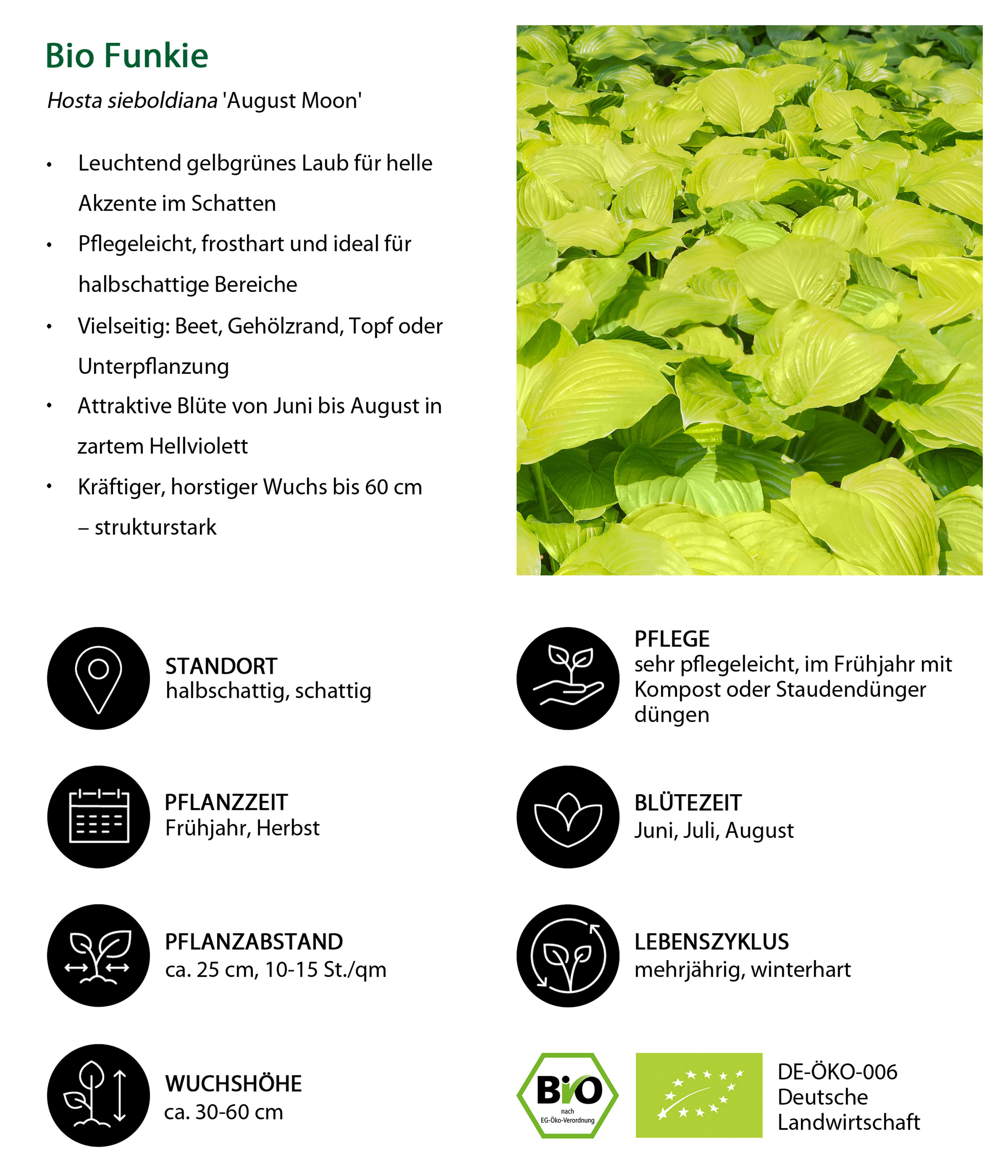 Bio Funkie

Hosta sieboldiana 'August Moon'

• Leuchtend gelbgrünes Laub für helle Akzente im Schatten
• Pflegeleicht, frosthart und ideal für halbschattige Bereiche
• Vielseitig: Beet, Gehölzrand, Topf oder Unterpflanzung
• Attraktive Blüte von Juni bis August in zartem Hellviolett
• Kräftiger, horstiger Wuchs bis 60 cm – strukturstark

STANDORT
halbschattig, schattig

PFLANZZEIT
Frühjahr, Herbst

PFLANZABSTAND
ca. 25 cm, 10-15 St./qm

WUCHSHÖHE
ca. 30-60 cm

PFLEGE
sehr pflegeleicht, im Frühjahr mit Kompost oder Staudendünger düngen

BLÜTEZEIT
Juni, Juli, August

LEBENSZYKLUS
mehrjährig, winterhart

Bio
nach
EG-Öko-Verordnung

DE-ÖKO-006
Deutsche
Landwirtschaft